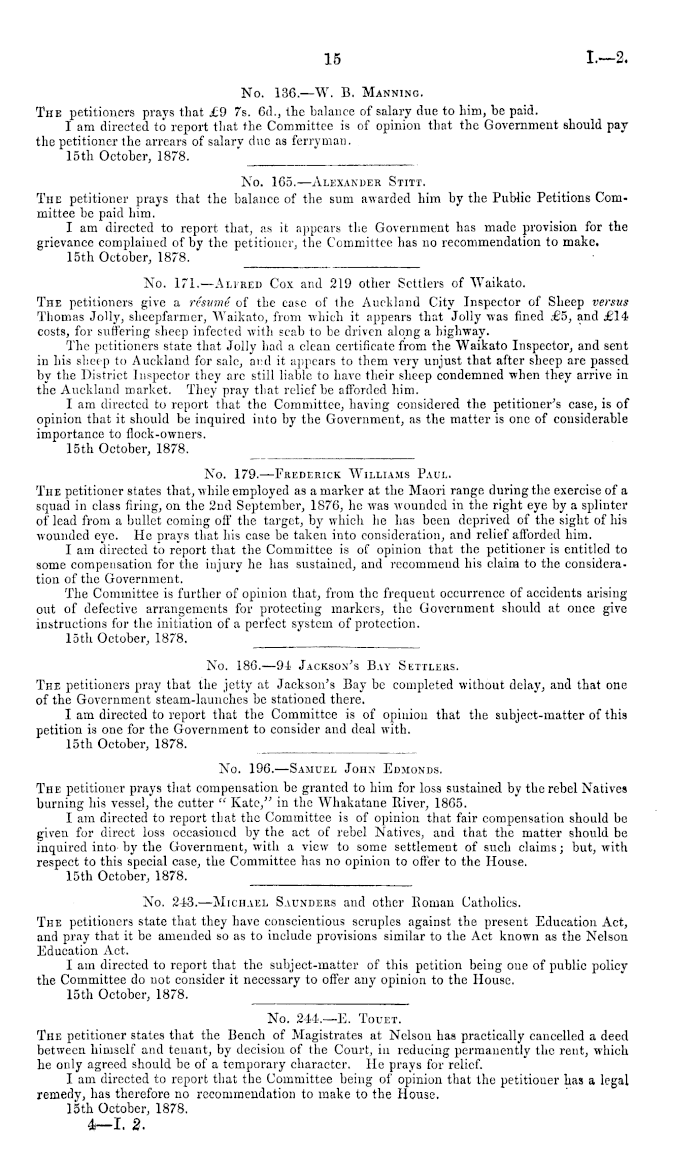 15 I.—2.

No. 136.—W. B. Manning.

The petitioners prays that £9 7s. 6d., the balance of salary due to him, be paid.

I am directed to report that the Committee is of opinion that the Government should pay the petitioner the arrears of salary due as ferryman.

15th October, 1878.

No. 165.—Alexander Stitt.

The petitioner prays that the balance of the sum awarded him by the Public Petitions Committee be paid him.

I am directed to report that, as it appears the Government has made provision for the grievance complained of by the petitioner, the Committee has no recommendation to make.

15th October, 1878.

No. 171.—Alfred Cox and 219 other Settlers of Waikato.

The petitioners give a résumé of the case of the Auckland City Inspector of Sheep versus Thomas Jolly, sheepfarmer, Waikato, from which it appears that Jolly was fined £5, and £14 costs, for suffering sheep infected with scab to be driven along a highway.

The petitioners state that Jolly had a clean certificate from the Waikato Inspector, and sent in his sheep to Auckland for sale, and it appears to them very unjust that after sheep are passed by the District Inspector they are still liable to have their sheep condemned when they arrive in the Auckland market. They pray that relief be afforded him.

I am directed to report that the Committee, having considered the petitioner's case, is of opinion that it should be inquired into by the Government, as the matter is one of considerable importance to flock-owners.

15th October, 1878.

No. 179.—Frederick Williams Paul.

The petitioner states that, while employed as a marker at the Maori range during the exercise of a squad in class firing, on the 2nd September, 1876, he was wounded in the right eye by a splinter of lead from a bullet coming off the target, by which he has been deprived of the sight of his wounded eye. He prays that his case be taken into consideration, and relief afforded him.

I am directed to report that the Committee is of opinion that the petitioner is entitled to some compensation for the injury he has sustained, and recommend his claim to the consideration of the Government.

The Committee is further of opinion that, from the frequent occurrence of accidents arising out of defective arrangements for protecting markers, the Government should at once give instructions for the initiation of a perfect system of protection.

15th October, 1878.

No. 186.—94 Jackson's Bay Settlers.

The petitioners pray that the jetty at Jackson's Bay be completed without delay, and that one of the Government steam-launches be stationed there.

I am directed to report that the Committee is of opinion that the subject-matter of this petition is one for the Government to consider and deal with.

15th October, 1878.

No. 196.—Samuel John Edmonds.

The petitioner prays that compensation be granted to him for loss sustained by the rebel Natives burning his vessel, the cutter "Kate," in the Whakatane River, 1865.

I am directed to report that the Committee is of opinion that fair compensation should be given for direct loss occasioned by the act of rebel Natives, and that the matter should be inquired into by the Government, with a view to some settlement of such claims; but, with respect to this special case, the Committee has no opinion to offer to the House.

15th October, 1878.

No. 243.—Michael Saunders and other Roman Catholics.

The petitioners state that they have conscientious scruples against the present Education Act, and pray that it be amended so as to include provisions similar to the Act known as the Nelson Education Act.

I am directed to report that the subject-matter of this petition being one of public policy the Committee do not consider it necessary to offer any opinion to the House.

15th October, 1878.

No. 244.—E. Touet.

The petitioner states that the Bench of Magistrates at Nelson has practically cancelled a deed between himself and tenant, by decision of the Court, in reducing permanently the rent, which he only agreed should be of a temporary character. He prays for relief.

I am directed to report that the Committee being of opinion that the petitioner has a legal remedy, has therefore no recommendation to make to the House.

15th October, 1878.

4—I. 2.